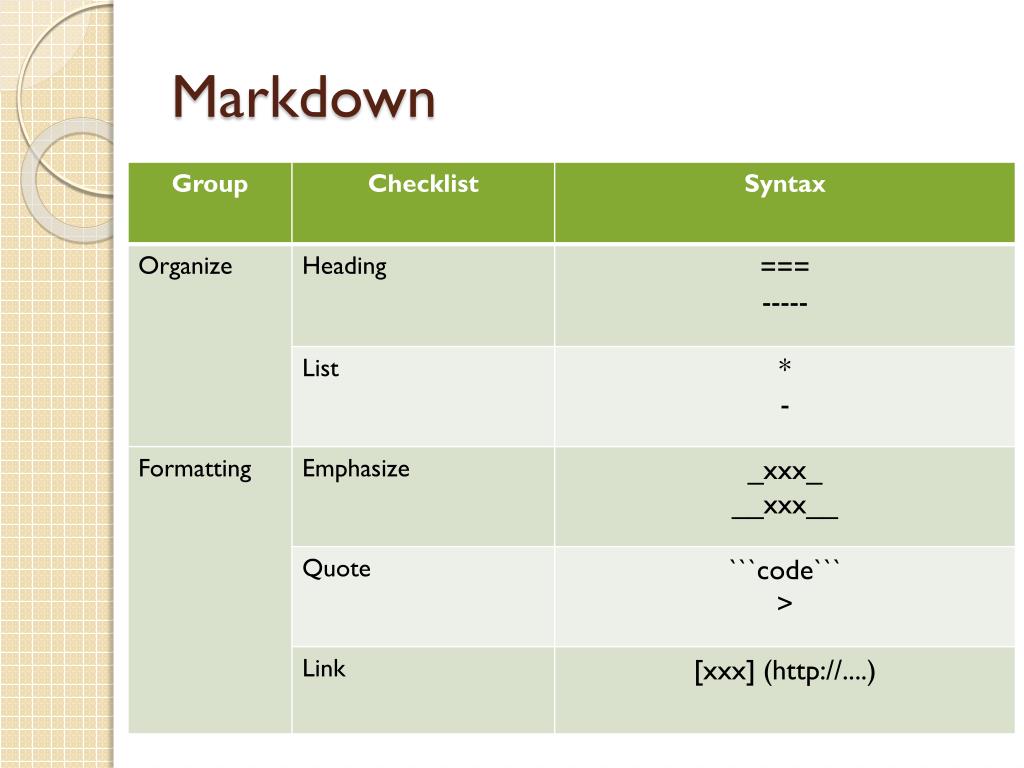 Markdown

| Group | Checklist | Syntax |
|---|---|---|
| Organize | Heading | === ----- |
| | List | * - |
| Formatting | Emphasize | \_xxx\_ \_\_xxx\_\_ |
| | Quote | \`\`\`code\`\`\` > |
| | Link | [xxx] (http://....) |